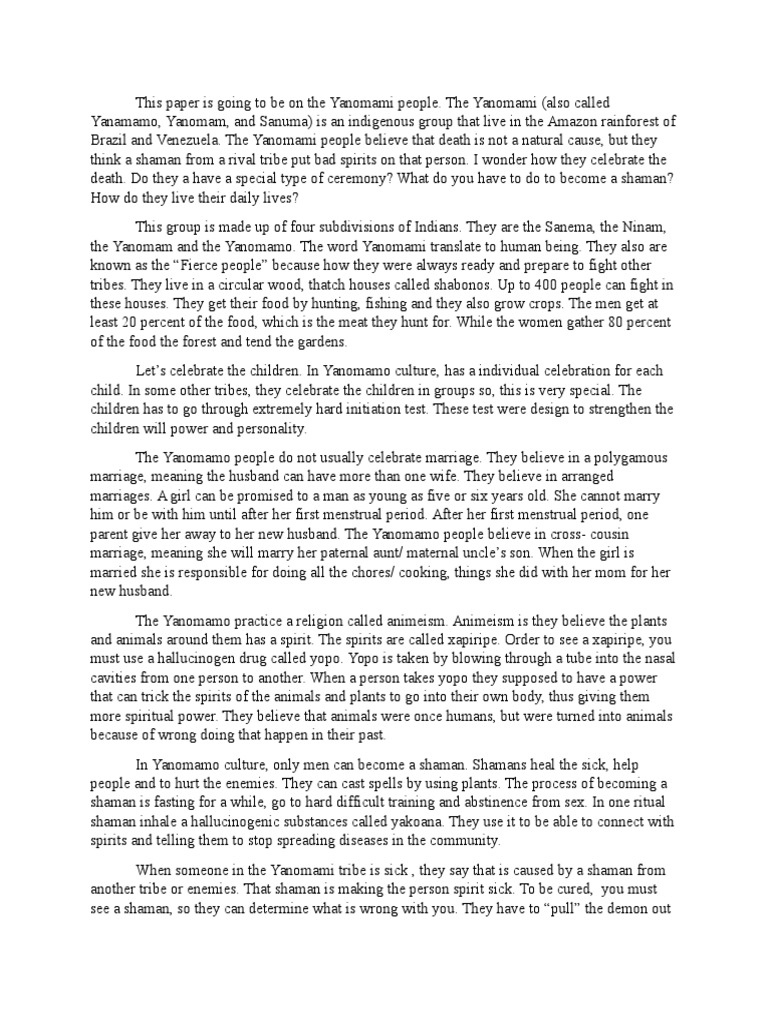 This paper is going to be on the Yanomami people. The Yanomami (also called Yanamamo, Yanomam, and Sanuma) is an indigenous group that live in the Amazon rainforest of Brazil and Venezuela. The Yanomami people believe that death is not a natural cause, but they think a shaman from a rival tribe put bad spirits on that person. I wonder how they celebrate the death. Do they a have a special type of ceremony? What do you have to do to become a shaman? How do they live their daily lives?

This group is made up of four subdivisions of Indians. They are the Sanema, the Ninam, the Yanomam and the Yanomamo. The word Yanomami translate to human being. They also are known as the "Fierce people" because how they were always ready and prepare to fight other tribes. They live in a circular wood, thatch houses called shabonos. Up to 400 people can fight in these houses. They get their food by hunting, fishing and they also grow crops. The men get at least 20 percent of the food, which is the meat they hunt for. While the women gather 80 percent of the food the forest and tend the gardens.

Let's celebrate the children. In Yanomamo culture, has a individual celebration for each child. In some other tribes, they celebrate the children in groups so, this is very special. The children has to go through extremely hard initiation test. These test were design to strengthen the children will power and personality.

The Yanomamo people do not usually celebrate marriage. They believe in a polygamous marriage, meaning the husband can have more than one wife. They believe in arranged marriages. A girl can be promised to a man as young as five or six years old. She cannot marry him or be with him until after her first menstrual period. After her first menstrual period, one parent give her away to her new husband. The Yanomamo people believe in cross- cousin marriage, meaning she will marry her paternal aunt/ maternal uncle's son. When the girl is married she is responsible for doing all the chores/ cooking, things she did with her mom for her new husband.

The Yanomamo practice a religion called animeism. Animeism is they believe the plants and animals around them has a spirit. The spirits are called xapiripe. Order to see a xapiripe, you must use a hallucinogen drug called yopo. Yopo is taken by blowing through a tube into the nasal cavities from one person to another. When a person takes yopo they supposed to have a power that can trick the spirits of the animals and plants to go into their own body, thus giving them more spiritual power. They believe that animals were once humans, but were turned into animals because of wrong doing that happen in their past.

In Yanomamo culture, only men can become a shaman. Shamans heal the sick, help people and to hurt the enemies. They can cast spells by using plants. The process of becoming a shaman is fasting for a while, go to hard difficult training and abstinence from sex. In one ritual shaman inhale a hallucinogenic substances called yakoana. They use it to be able to connect with spirits and telling them to stop spreading diseases in the community.

When someone in the Yanomami tribe is sick , they say that is caused by a shaman from another tribe or enemies. That shaman is making the person spirit sick. To be cured, you must see a shaman, so they can determine what is wrong with you. They have to "pull" the demon out